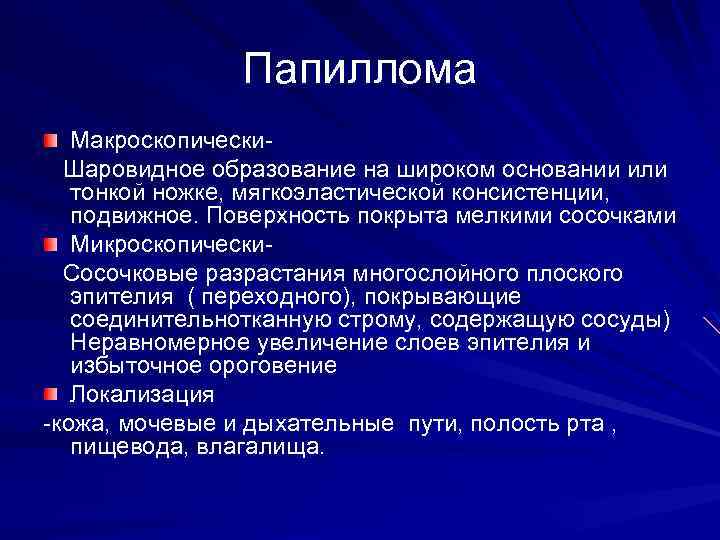 Папиллома

Макроскопически-

Шаровидное образование на широком основании или тонкой ножке, мягкоэластической консистенции, подвижное. Поверхность покрыта мелкими сосочками

Микроскопически-

Сосочковые разрастания многослойного плоского эпителия ( переходного), покрывающие соединительнотканную строму, содержащую сосуды) Неравномерное увеличение слоев эпителия и избыточное ороговение

Локализация

-кожа, мочевые и дыхательные пути, полость рта , пищевода, влагалища.